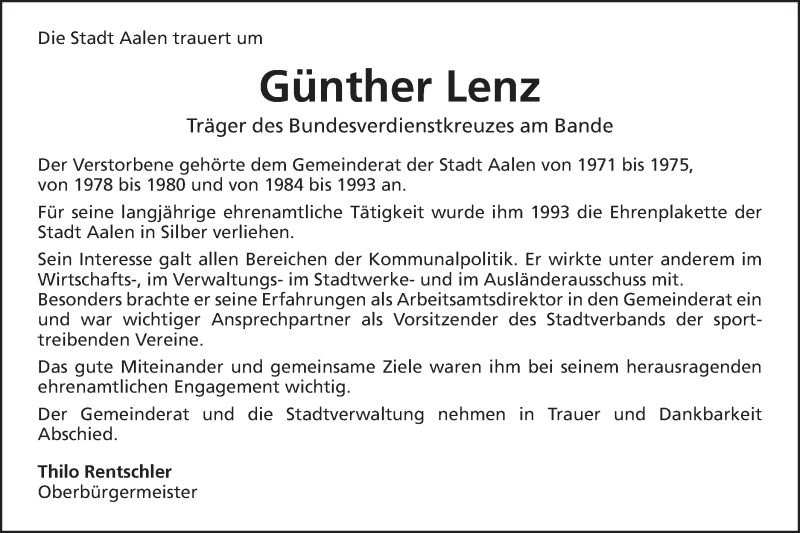 Die Stadt Aalen trauert um

Günther Lenz

Träger des Bundesverdienstkreuzes am Bande

Der Verstorbene gehörte dem Gemeinderat der Stadt Aalen von 1971 bis 1975, von 1978 bis 1980 und von 1984 bis 1993 an.

Für seine langjährige ehrenamtliche Tätigkeit wurde ihm 1993 die Ehrenplakette der Stadt Aalen in Silber verliehen.

Sein Interesse galt allen Bereichen der Kommunalpolitik. Er wirkte unter anderem im Wirtschafts-, im Verwaltungs- im Stadtwerke- und im Ausländerausschuss mit. Besonders brachte er seine Erfahrungen als Arbeitsamtsdirektor in den Gemeinderat ein und war wichtiger Ansprechpartner als Vorsitzender des Stadtverbands der sporttreibenden Vereine.

Das gute Miteinander und gemeinsame Ziele waren ihm bei seinem herausragenden ehrenamtlichen Engagement wichtig.

Der Gemeinderat und die Stadtverwaltung nehmen in Trauer und Dankbarkeit Abschied.

Thilo Rentschler
Oberbürgermeister